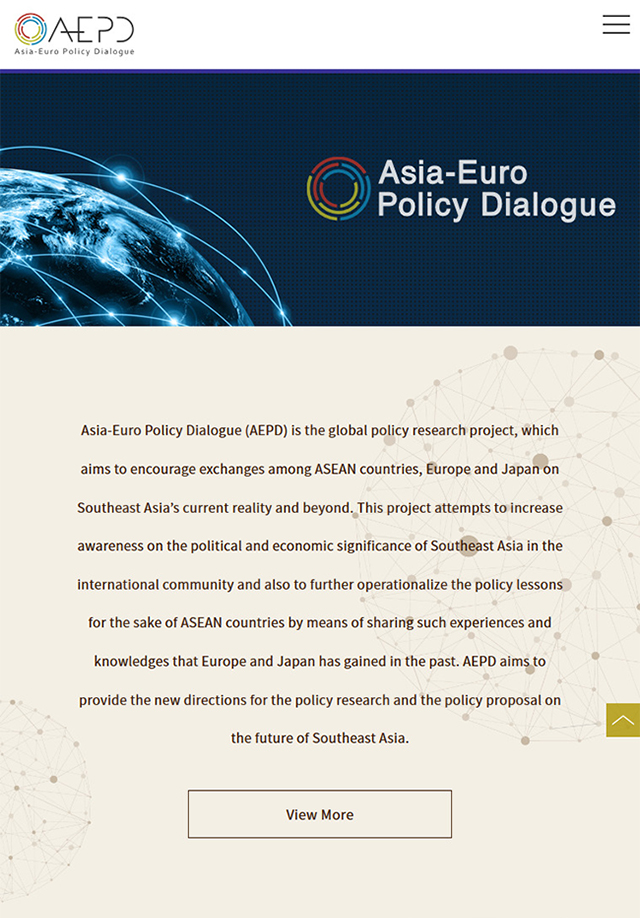 AEPD
Asia-Euro Policy Dialogue

Asia-Euro Policy Dialogue

Asia-Euro Policy Dialogue (AEPD) is the global policy research project, which aims to encourage exchanges among ASEAN countries, Europe and Japan on Southeast Asia's current reality and beyond. This project attempts to increase awareness on the political and economic significance of Southeast Asia in the international community and also to further operationalize the policy lessons for the sake of ASEAN countries by means of sharing such experiences and knowledges that Europe and Japan has gained in the past. AEPD aims to provide the new directions for the policy research and the policy proposal on the future of Southeast Asia.

View More